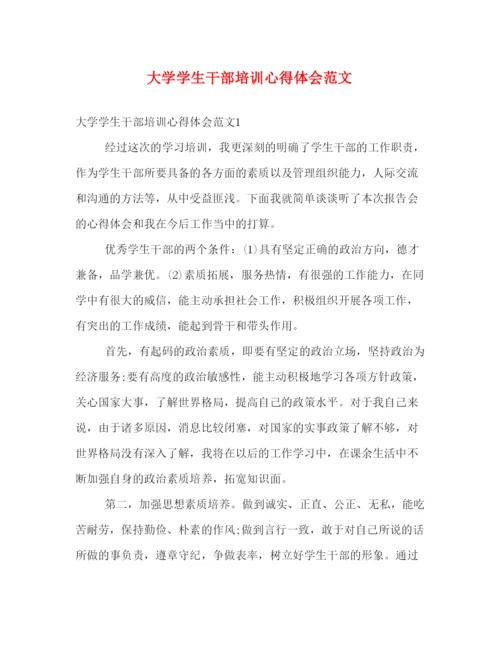 大学学生干部培训心得体会范文

大学学生干部培训心得体会范文1

经过这次的学习培训，我更深刻的明确了学生干部的工作职责，作为学生干部所要具备的各方面的素质以及管理组织能力，人际交流和沟通的方法等，从中受益匪浅。下面我就简单谈谈听了本次报告会的心得体会和我在今后工作当中的打算。

优秀学生干部的两个条件：⑴具有坚定正确的政治方向，德才兼备，品学兼优。⑵素质拓展，服务热情，有很强的工作能力，在同学中有很大的威信，能主动承担社会工作，积极组织开展各项工作，有突出的工作成绩，能起到骨干和带头作用。

首先，有起码的政治素质，即要有坚定的政治立场，坚持政治为经济服务;要有高度的政治敏感性，能主动积极地学习各项方针政策，关心国家大事，了解世界格局，提高自己的政策水平。对于我自己来说，由于诸多原因，消息比较闭塞，对国家的实事政策了解不够，对世界格局没有深入了解，我将在以后的工作学习中，在课余生活中不断加强自身的政治素质培养，拓宽知识面。

第二，加强思想素质培养。做到诚实、正直、公正、无私，能吃苦耐劳，保持勤俭、朴素的作风;做到言行一致，敢于对自己所说的话所做的事负责，遵章守纪，争做表率，树立好学生干部的形象。通过